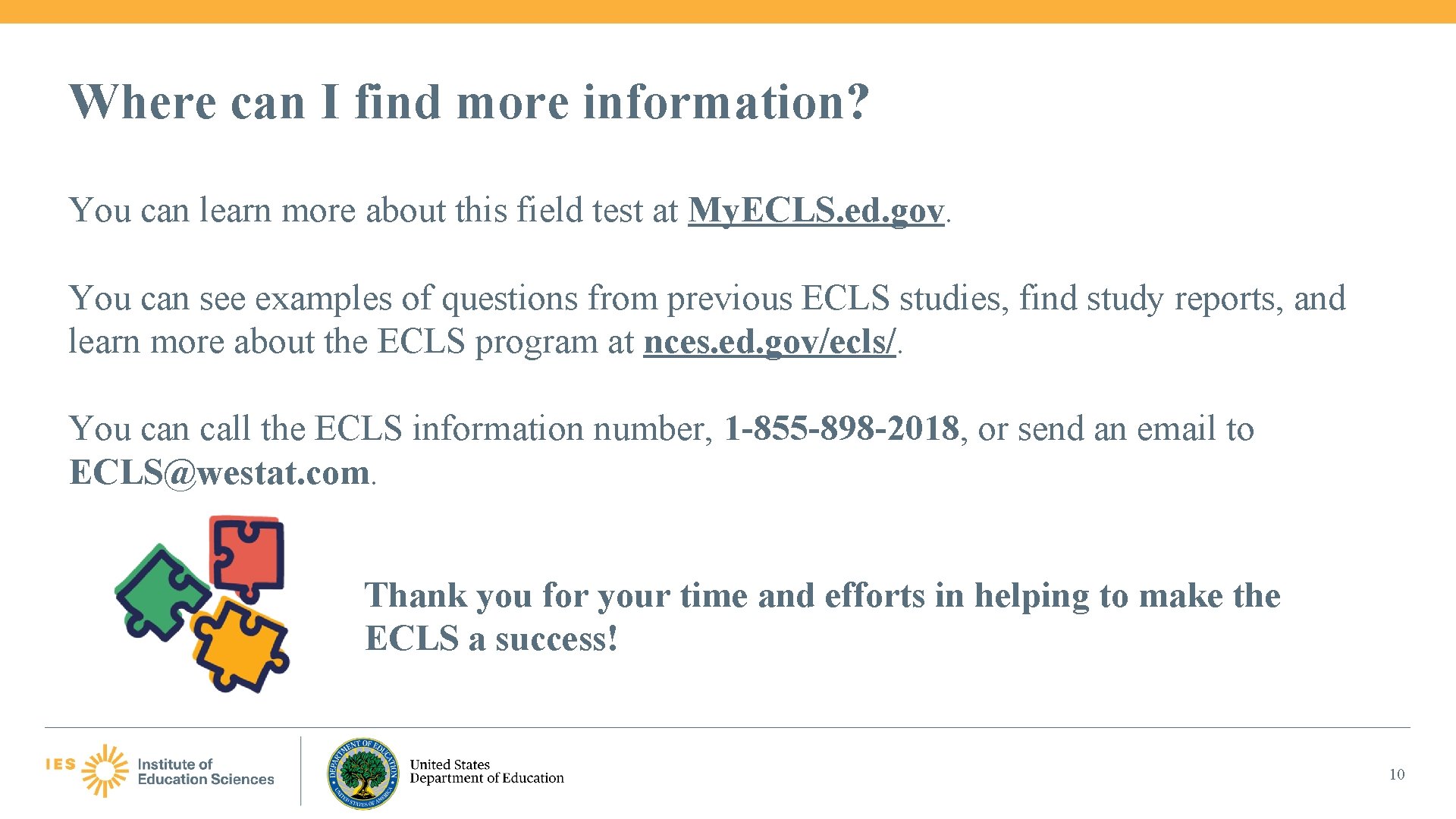 Where can I find more information?

You can learn more about this field test at MyECLS.ed.gov.

You can see examples of questions from previous ECLS studies, find study reports, and learn more about the ECLS program at nces.ed.gov/ecls/.

You can call the ECLS information number, 1-855-898-2018, or send an email to ECLS@westat.com.

Thank you for your time and efforts in helping to make the ECLS a success!

IES Institute of Education Sciences

DEPARTMENT OF EDUCATION UNITED STATES OF AMERICA

United States Department of Education

10